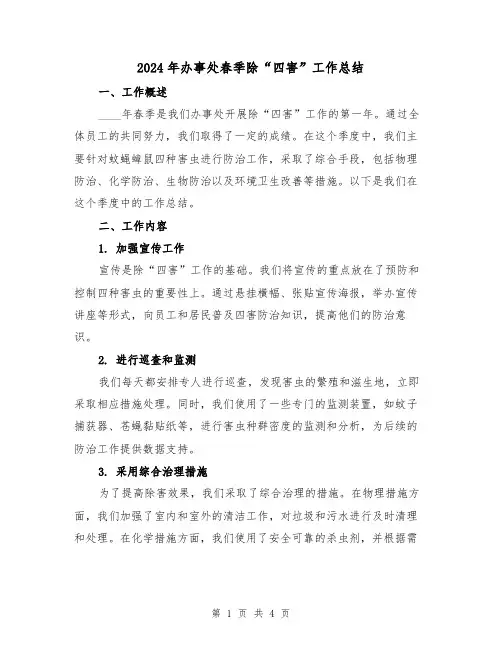 2024年办事处春季除“四害”工作总结

一、工作概述

____年春季是我们办事处开展除“四害”工作的第一年。通过全体员工的共同努力，我们取得了一定的成绩。在这个季度中，我们主要针对蚊蝇蟑鼠四种害虫进行防治工作，采取了综合手段，包括物理防治、化学防治、生物防治以及环境卫生改善等措施。以下是我们在这个季度中的工作总结。

二、工作内容

1. 加强宣传工作

宣传是除“四害”工作的基础。我们将宣传的重点放在了预防和控制四种害虫的重要性上。通过悬挂横幅、张贴宣传海报，举办宣传讲座等形式，向员工和居民普及四害防治知识，提高他们的防治意识。

2. 进行巡查和监测

我们每天都安排专人进行巡查，发现害虫的繁殖和滋生地，立即采取相应措施处理。同时，我们使用了一些专门的监测装置，如蚊子捕获器、苍蝇黏贴纸等，进行害虫种群密度的监测和分析，为后续的防治工作提供数据支持。

3. 采用综合治理措施

为了提高除害效果，我们采取了综合治理的措施。在物理措施方面，我们加强了室内和室外的清洁工作，对垃圾和污水进行及时清理和处理。在化学措施方面，我们使用了安全可靠的杀虫剂，并根据需

第 1 页 共 4 页